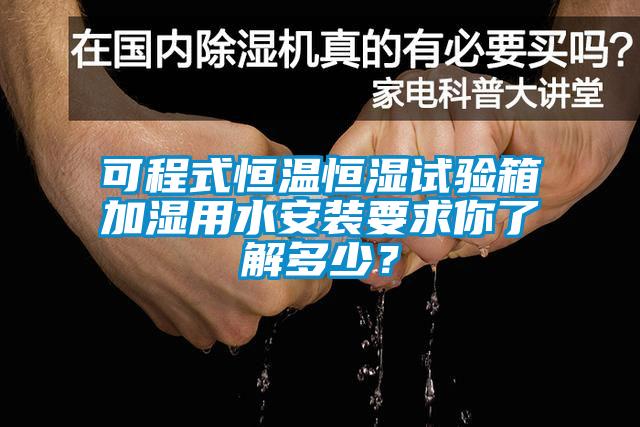 在国内除湿机真的有必要买吗？
家电科普大讲堂

可程式恒温恒湿试验箱加湿用水安装要求你了解多少？